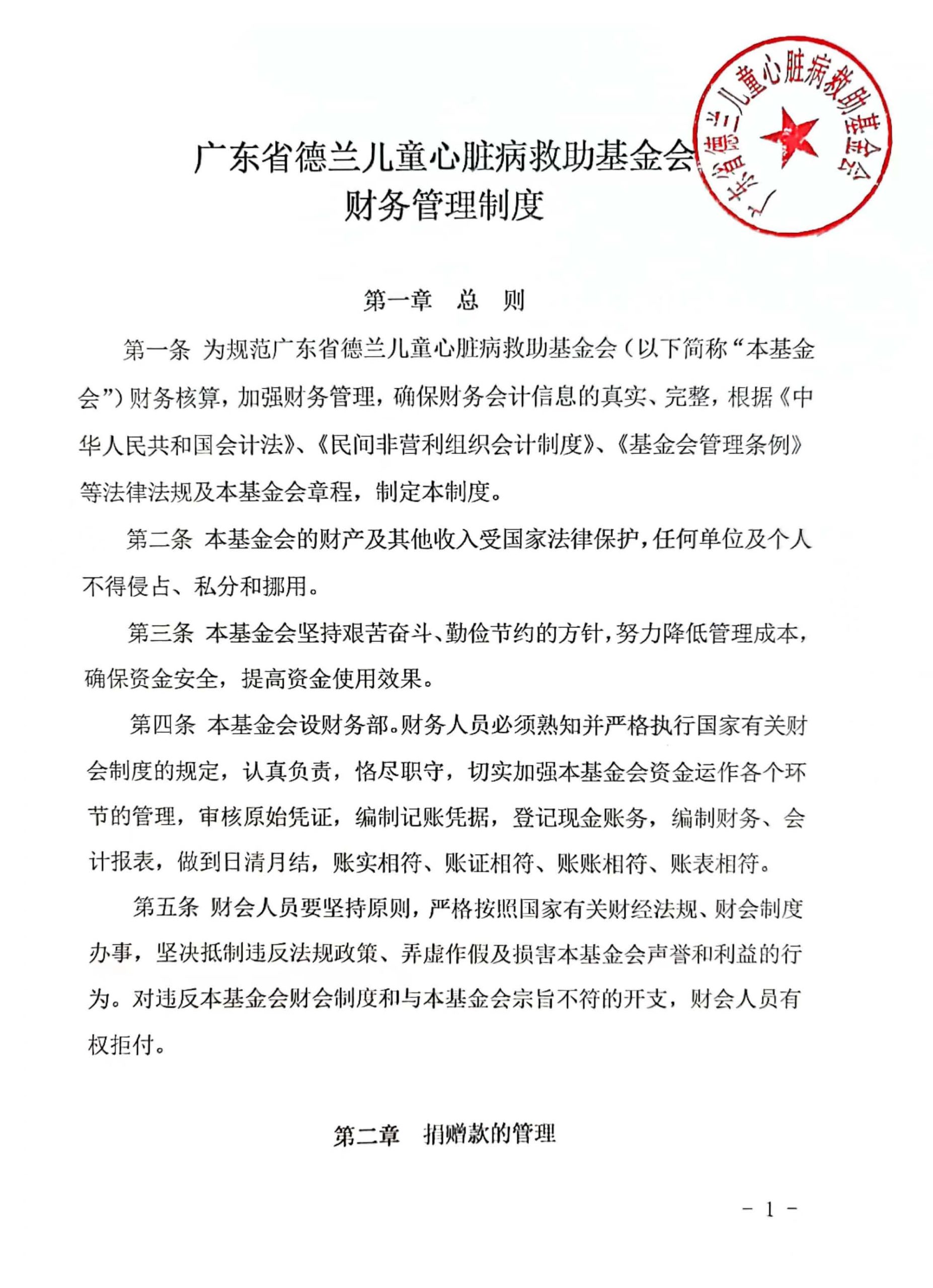 广东省德兰儿童心脏病救助基金会

广东省德兰儿童心脏病救助基金会
财务管理制度

第一章　总　则

第一条 为规范广东省德兰儿童心脏病救助基金会（以下简称“本基金会”）财务核算，加强财务管理，确保财务会计信息的真实、完整，根据《中华人民共和国会计法》、《民间非营利组织会计制度》、《基金会管理条例》等法律法规及本基金会章程，制定本制度。

第二条 本基金会的财产及其他收入受国家法律保护，任何单位及个人不得侵占、私分和挪用。

第三条 本基金会坚持艰苦奋斗、勤俭节约的方针，努力降低管理成本，确保资金安全，提高资金使用效果。

第四条 本基金会设财务部。财务人员必须熟知并严格执行国家有关财会制度的规定，认真负责，恪尽职守，切实加强本基金会资金运作各个环节的管理，审核原始凭证，编制记账凭据，登记现金账务，编制财务、会计报表，做到日清月结，账实相符、账证相符、账账相符、账表相符。

第五条 财会人员要坚持原则，严格按照国家有关财经法规、财会制度办事，坚决抵制违反法规政策、弄虚作假及损害本基金会声誉和利益的行为。对违反本基金会财会制度和与本基金会宗旨不符的开支，财会人员有权拒付。

第二章　捐赠款的管理

- 1 -